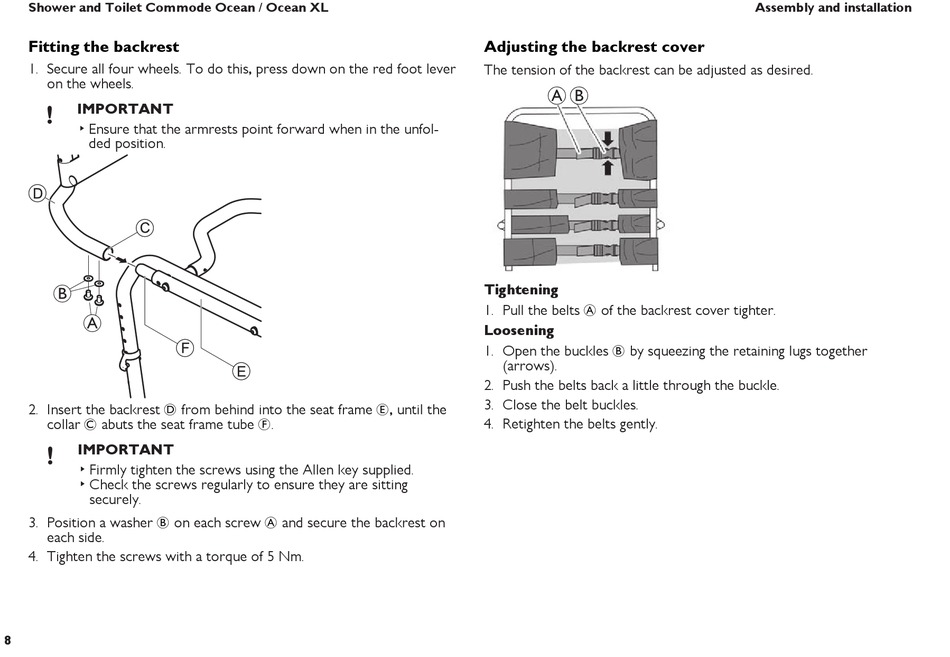 Shower and Toilet Commode Ocean / Ocean XL

Assembly and installation

Fitting the backrest

1. Secure all four wheels. To do this, press down on the red foot lever on the wheels.

!
IMPORTANT
‣ Ensure that the armrests point forward when in the unfolded position.

D
C
B
A
F
E

2. Insert the backrest Ⓓ from behind into the seat frame Ⓔ, until the collar Ⓒ abuts the seat frame tube Ⓕ.

!
IMPORTANT
‣ Firmly tighten the screws using the Allen key supplied.
‣ Check the screws regularly to ensure they are sitting securely.

3. Position a washer Ⓑ on each screw Ⓐ and secure the backrest on each side.
4. Tighten the screws with a torque of 5 Nm.

Adjusting the backrest cover

The tension of the backrest can be adjusted as desired.

A B

Tightening
1. Pull the belts Ⓐ of the backrest cover tighter.

Loosening
1. Open the buckles Ⓑ by squeezing the retaining lugs together (arrows).
2. Push the belts back a little through the buckle.
3. Close the belt buckles.
4. Retighten the belts gently.

8